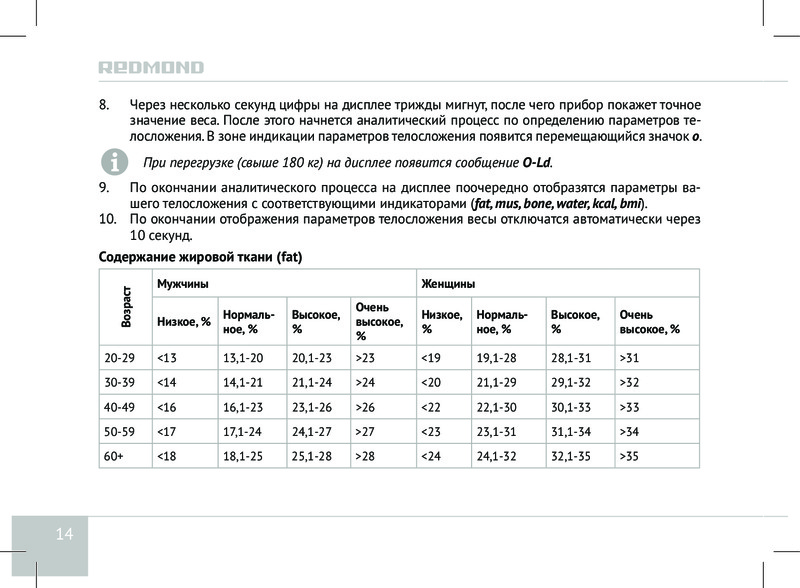 REDMOND

8. Через несколько секунд цифры на дисплее трижды мигнут, после чего прибор покажет точное значение веса. После этого начнется аналитический процесс по определению параметров телосложения. В зоне индикации параметров телосложения появится перемещающийся значок o.

При перегрузке (свыше 180 кг) на дисплее появится сообщение O-Ld.

9. По окончании аналитического процесса на дисплее поочередно отобразятся параметры вашего телосложения с соответствующими индикаторами (fat, mus, bone, water, kcal, bmi).
10. По окончании отображения параметров телосложения весы отключатся автоматически через 10 секунд.

Содержание жировой ткани (fat)

| Возраст | Мужчины | | | | Женщины | | | |
|---|---|---|---|---|---|---|---|---|
| | Низкое, % | Нормальное, % | Высокое, % | Очень высокое, % | Низкое, % | Нормальное, % | Высокое, % | Очень высокое, % |
| 20-29 | <13 | 13,1-20 | 20,1-23 | >23 | <19 | 19,1-28 | 28,1-31 | >31 |
| 30-39 | <14 | 14,1-21 | 21,1-24 | >24 | <20 | 21,1-29 | 29,1-32 | >32 |
| 40-49 | <16 | 16,1-23 | 23,1-26 | >26 | <22 | 22,1-30 | 30,1-33 | >33 |
| 50-59 | <17 | 17,1-24 | 24,1-27 | >27 | <23 | 23,1-31 | 31,1-34 | >34 |
| 60+ | <18 | 18,1-25 | 25,1-28 | >28 | <24 | 24,1-32 | 32,1-35 | >35 |

14